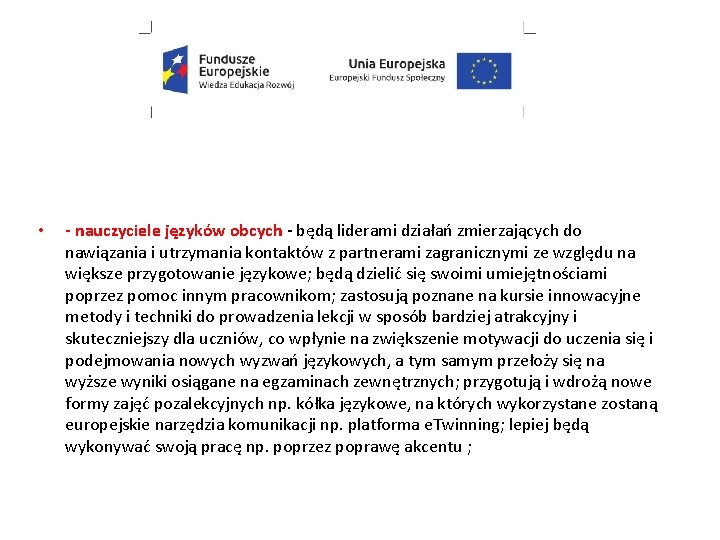 Fundusze Europejskie
Wiedza Edukacja Rozwój

Unia Europejska
Europejski Fundusz Społeczny

• - nauczyciele języków obcych - będą liderami działań zmierzających do nawiązania i utrzymania kontaktów z partnerami zagranicznymi ze względu na większe przygotowanie językowe; będą dzielić się swoimi umiejętnościami poprzez pomoc innym pracownikom; zastosują poznane na kursie innowacyjne metody i techniki do prowadzenia lekcji w sposób bardziej atrakcyjny i skuteczniejszy dla uczniów, co wpłynie na zwiększenie motywacji do uczenia się i podejmowania nowych wyzwań językowych, a tym samym przełoży się na wyższe wyniki osiągane na egzaminach zewnętrznych; przygotują i wdrożą nowe formy zajęć pozalekcyjnych np. kółka językowe, na których wykorzystane zostaną europejskie narzędzia komunikacji np. platforma eTwinning; lepiej będą wykonywać swoją pracę np. poprzez poprawę akcentu ;